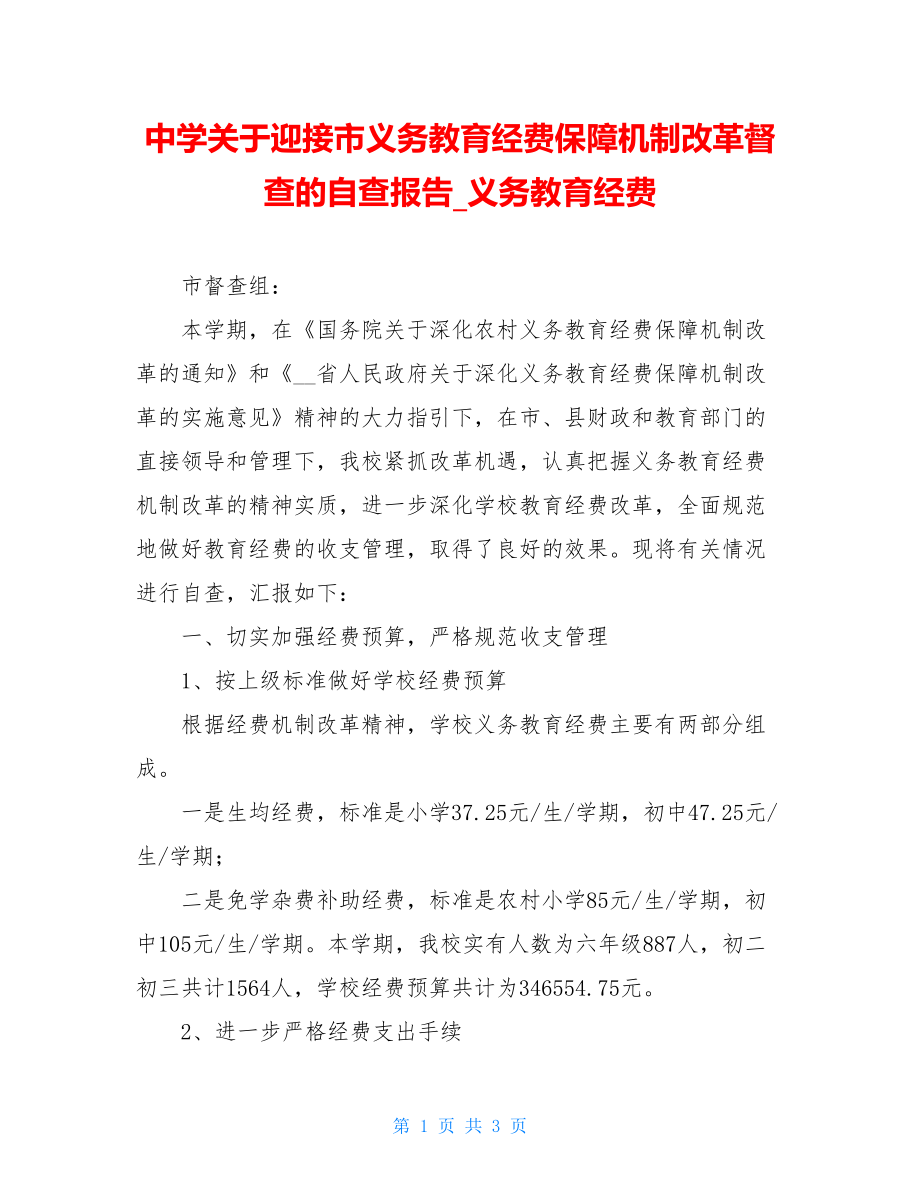 中学关于迎接市义务教育经费保障机制改革督查的自查报告_义务教育经费

市督查组：

本学期，在《国务院关于深化农村义务教育经费保障机制改革的通知》和《__省人民政府关于深化义务教育经费保障机制改革的实施意见》精神的大力指引下，在市、县财政和教育部门的直接领导和管理下，我校紧抓改革机遇，认真把握义务教育经费机制改革的精神实质，进一步深化学校教育经费改革，全面规范地做好教育经费的收支管理，取得了良好的效果。现将有关情况进行自查，汇报如下：

一、切实加强经费预算，严格规范收支管理

1、按上级标准做好学校经费预算

根据经费机制改革精神，学校义务教育经费主要有两部分组成。

一是生均经费，标准是小学37.25元/生/学期，初中47.25元/生/学期；

二是免学杂费补助经费，标准是农村小学85元/生/学期，初中105元/生/学期。本学期，我校实有人数为六年级887人，初二初三共计1564人，学校经费预算共计为346554.75元。

2、进一步严格经费支出手续

第 1 页 共 3 页